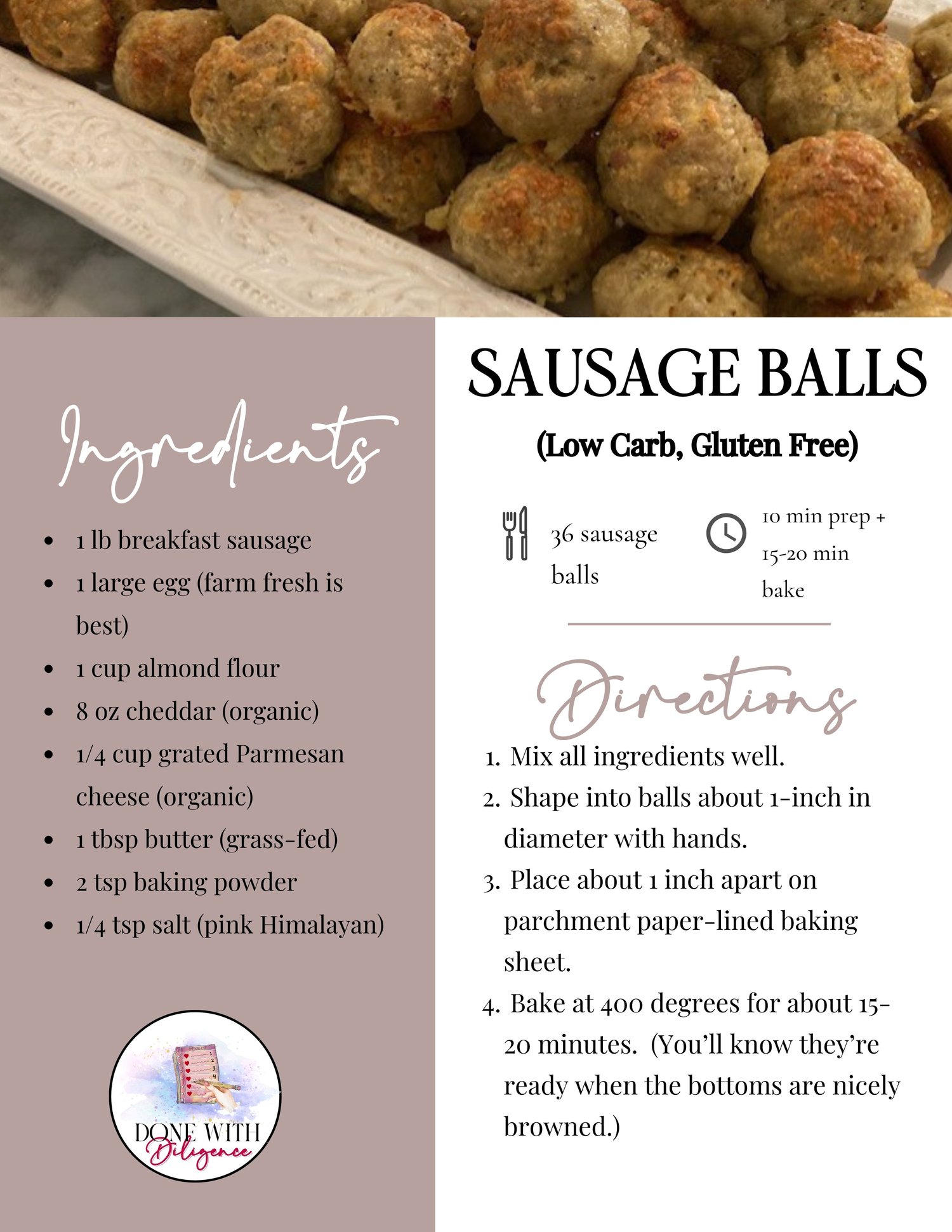 Ingredients

• 1 lb breakfast sausage
• 1 large egg (farm fresh is best)
• 1 cup almond flour
• 8 oz cheddar (organic)
• 1/4 cup grated Parmesan cheese (organic)
• 1 tbsp butter (grass-fed)
• 2 tsp baking powder
• 1/4 tsp salt (pink Himalayan)

DONE WITH
Diligence

SAUSAGE BALLS

(Low Carb, Gluten Free)

36 sausage balls

10 min prep + 15-20 min bake

Directions

1. Mix all ingredients well.
2. Shape into balls about 1-inch in diameter with hands.
3. Place about 1 inch apart on parchment paper-lined baking sheet.
4. Bake at 400 degrees for about 15-20 minutes. (You'll know they're ready when the bottoms are nicely browned.)